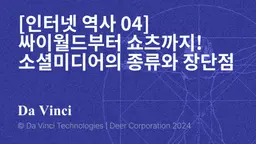 [인터넷 역사 04]
싸이월드부터 쇼츠까지!
소셜미디어의 종류와 장단점

Da Vinci

© Da Vinci Technologies | Deer Corporation 2024